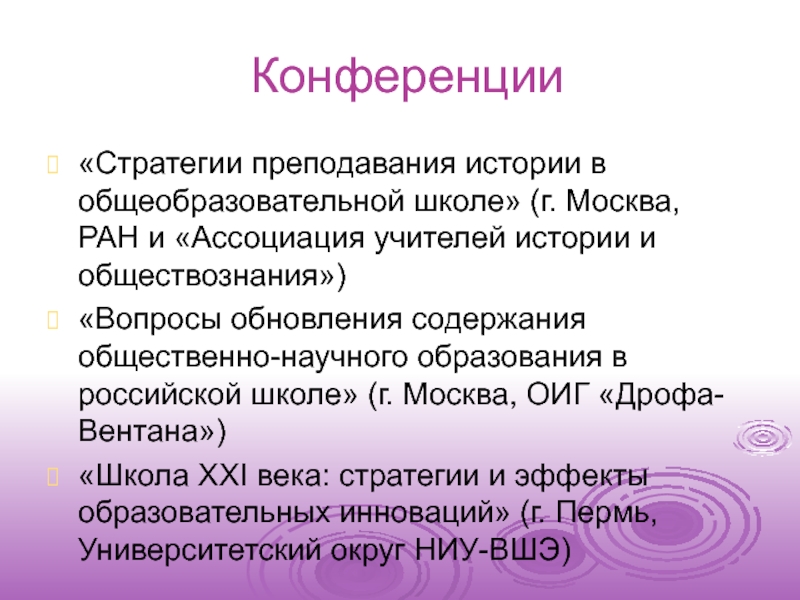 Конференции

«Стратегии преподавания истории в общеобразовательной школе» (г. Москва, РАН и «Ассоциация учителей истории и обществознания»)

«Вопросы обновления содержания общественно-научного образования в российской школе» (г. Москва, ОИГ «Дрофа-Вентана»)

«Школа XXI века: стратегии и эффекты образовательных инноваций» (г. Пермь, Университетский округ НИУ-ВШЭ)